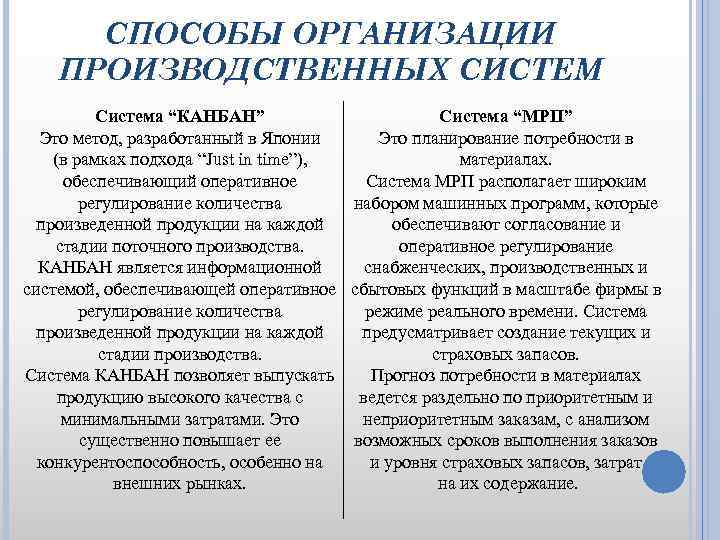 СПОСОБЫ ОРГАНИЗАЦИИ ПРОИЗВОДСТВЕННЫХ СИСТЕМ

Система “КАНБАН”
Это метод, разработанный в Японии (в рамках подхода “Just in time”), обеспечивающий оперативное регулирование количества произведенной продукции на каждой стадии поточного производства. КАНБАН является информационной системой, обеспечивающей оперативное регулирование количества произведенной продукции на каждой стадии производства.
Система КАНБАН позволяет выпускать продукцию высокого качества с минимальными затратами. Это существенно повышает ее конкурентоспособность, особенно на внешних рынках.

Система “МРП”
Это планирование потребности в материалах.
Система МРП располагает широким набором машинных программ, которые обеспечивают согласование и оперативное регулирование снабженческих, производственных и сбытовых функций в масштабе фирмы в режиме реального времени. Система предусматривает создание текущих и страховых запасов.
Прогноз потребности в материалах ведется раздельно по приоритетным и неприоритетным заказам, с анализом возможных сроков выполнения заказов и уровня страховых запасов, затрат на их содержание.